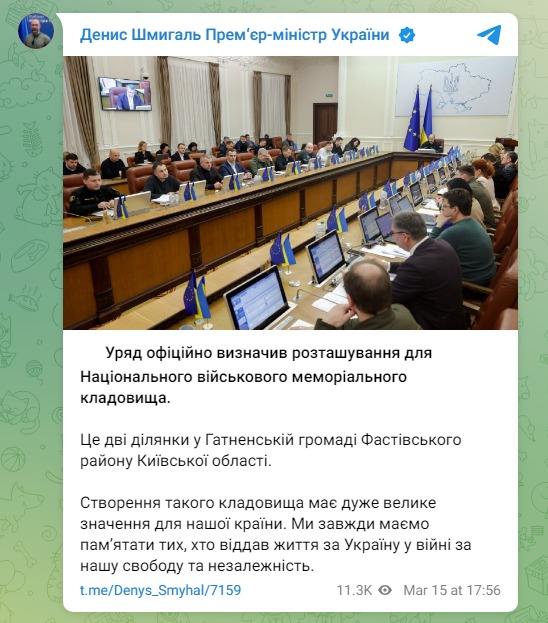 Денис Шмигаль Прем'єр-міністр України

Уряд офіційно визначив розташування для Національного військового меморіального кладовища.

Це дві ділянки у Гатненській громаді Фастівського району Київської області.

Створення такого кладовища має дуже велике значення для нашої країни. Ми завжди маємо пам'ятати тих, хто віддав життя за Україну у війні за нашу свободу та незалежність.

t.me/Denys_Smyhal/7159 11.3K Mar 15 at 17:56